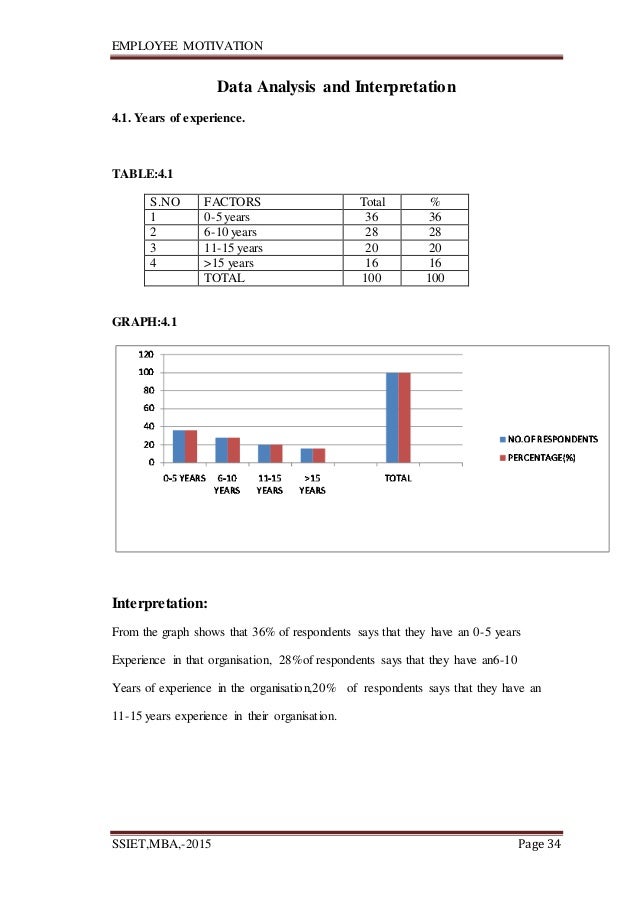 EMPLOYEE MOTIVATION

Data Analysis and Interpretation

4.1. Years of experience.

TABLE:4.1

| S.NO | FACTORS | Total | % |
|---|---|---|---|
| 1 | 0-5 years | 36 | 36 |
| 2 | 6-10 years | 28 | 28 |
| 3 | 11-15 years | 20 | 20 |
| 4 | >15 years | 16 | 16 |
| | TOTAL | 100 | 100 |

GRAPH:4.1

120
100
80
60
40
20
0
0-5 YEARS
6-10 YEARS
11-15 YEARS
>15 YEARS
TOTAL
NO.OF RESPONDENTS
PERCENTAGE(%)

Interpretation:

From the graph shows that 36% of respondents says that they have an 0-5 years Experience in that organisation, 28%of respondents says that they have an6-10 Years of experience in the organisation,20% of respondents says that they have an 11-15 years experience in their organisation.

SSIET,MBA,-2015
Page 34